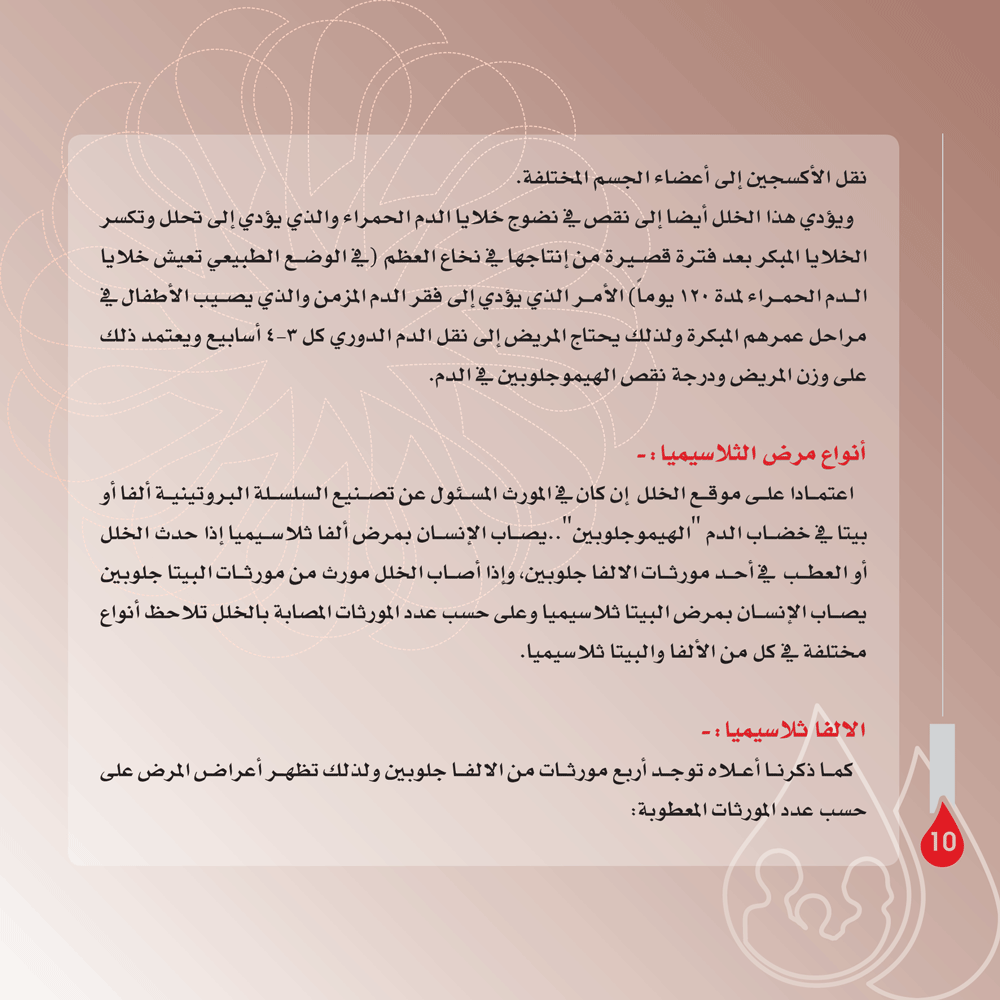 نقل الأكسجين إلى أعضاء الجسم المختلفة.

ويؤدي هذا الخلل أيضا إلى نقص في نضوج خلايا الدم الحمراء والذي يؤدي إلى تحلل وتكسر الخلايا المبكر بعد فترة قصيرة من إنتاجها في نخاع العظم (في الوضع الطبيعي تعيش خلايا الدم الحمراء لمدة ١٢٠ يوماً) الأمر الذي يؤدي إلى فقر الدم المزمن والذي يصيب الأطفال في مراحل عمرهم المبكرة ولذلك يحتاج المريض إلى نقل الدم الدوري كل ٣-٤ أسابيع ويعتمد ذلك على وزن المريض ودرجة نقص الهيموجلوبين في الدم.

أنواع مرض الثلاسيميا :-

اعتمادا على موقع الخلل إن كان في المورث المسئول عن تصنيع السلسلة البروتينية ألفا أو بيتا في خضاب الدم "الهيموجلوبين" ..يصاب الإنسان بمرض ألفا ثلاسيميا إذا حدث الخلل أو العطب في أحد مورثات الالفا جلوبين، وإذا أصاب الخلل مورث من مورثات البيتا جلوبين يصاب الإنسان بمرض البيتا ثلاسيميا وعلى حسب عدد المورثات المصابة بالخلل تلاحظ أنواع مختلفة في كل من الألفا والبيتا ثلاسيميا.

الالفا ثلاسيميا :-

كما ذكرنا أعلاه توجد أربع مورثات من الالفا جلوبين ولذلك تظهر أعراض المرض على حسب عدد المورثات المعطوبة:

10